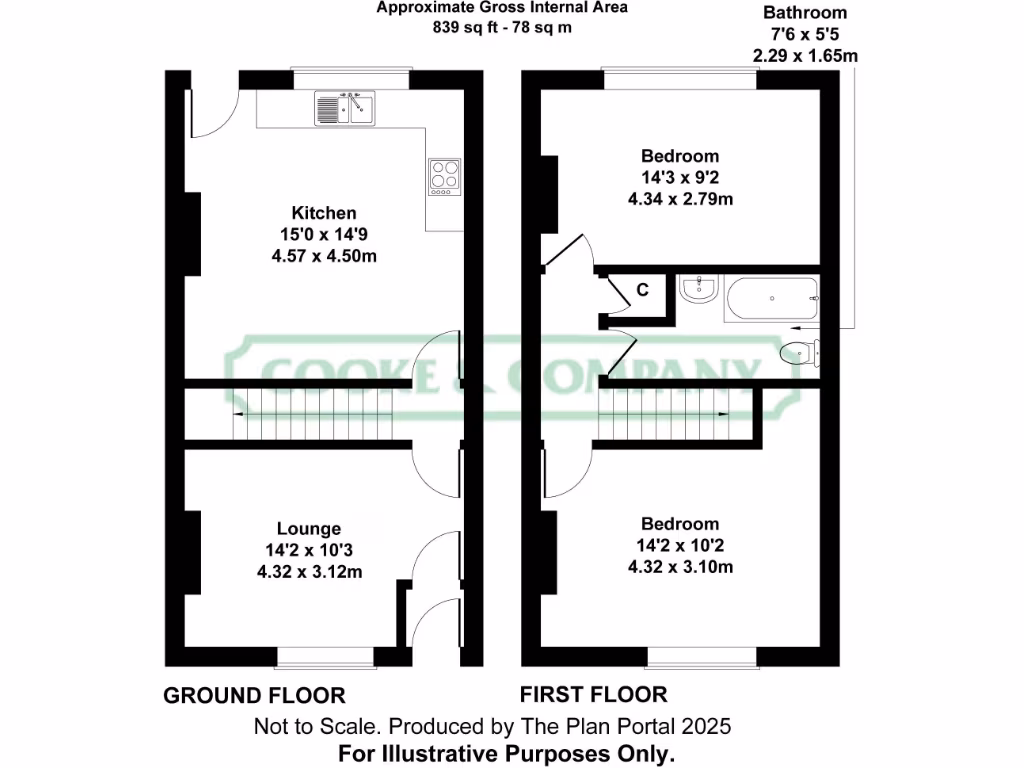 Approximate Gross Internal Area
839 sq ft - 78 sq m

Bathroom
7'6 x 5'5
2.29 x 1.65m

Kitchen
15'0 x 14'9
4.57 x 4.50m

Bedroom
14'3 x 9'2
4.34 x 2.79m

C

COOKE & COMPANY

Lounge
14'2 x 10'3
4.32 x 3.12m

Bedroom
14'2 x 10'2
4.32 x 3.10m

GROUND FLOOR

FIRST FLOOR

Not to Scale. Produced by The Plan Portal 2025
For Illustrative Purposes Only.